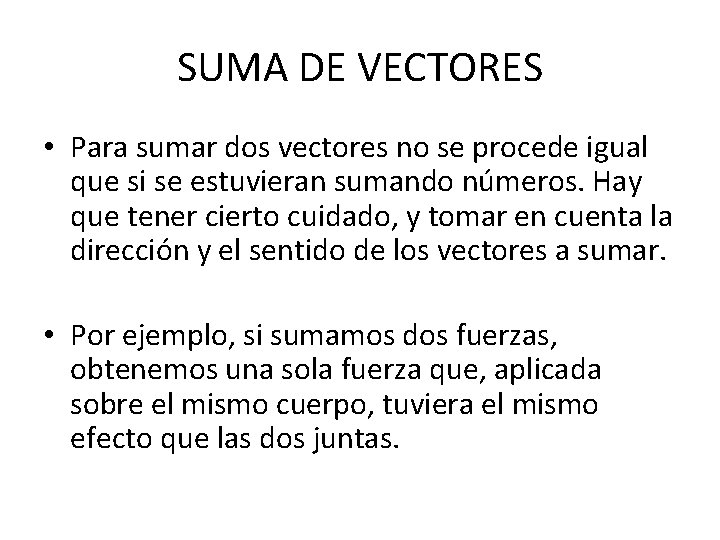 SUMA DE VECTORES

• Para sumar dos vectores no se procede igual que si se estuvieran sumando números. Hay que tener cierto cuidado, y tomar en cuenta la dirección y el sentido de los vectores a sumar.

• Por ejemplo, si sumamos dos fuerzas, obtenemos una sola fuerza que, aplicada sobre el mismo cuerpo, tuviera el mismo efecto que las dos juntas.